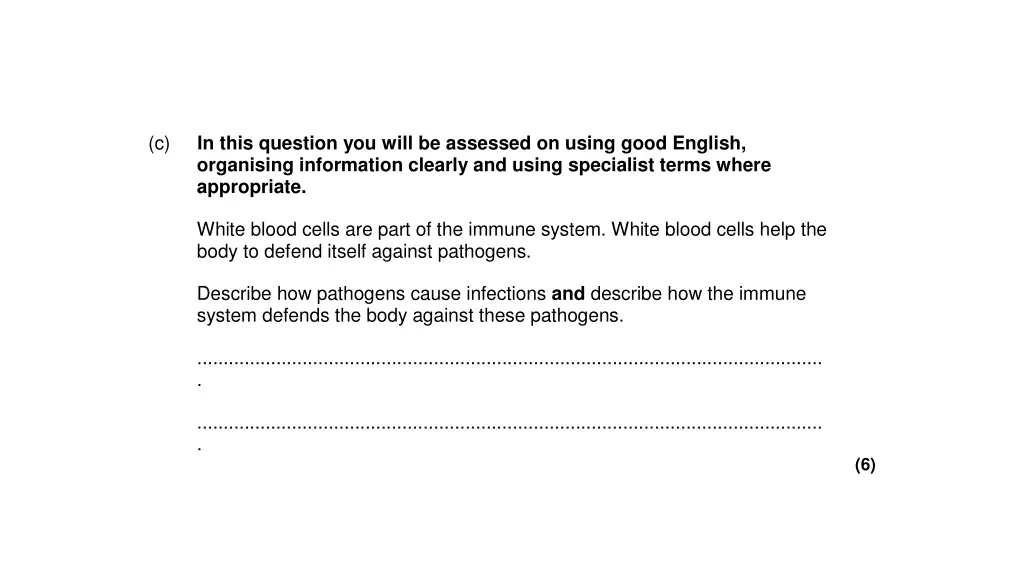 (c) In this question you will be assessed on using good English, organising information clearly and using specialist terms where appropriate.

White blood cells are part of the immune system. White blood cells help the body to defend itself against pathogens.

Describe how pathogens cause infections and describe how the immune system defends the body against these pathogens.

____

____

(6)